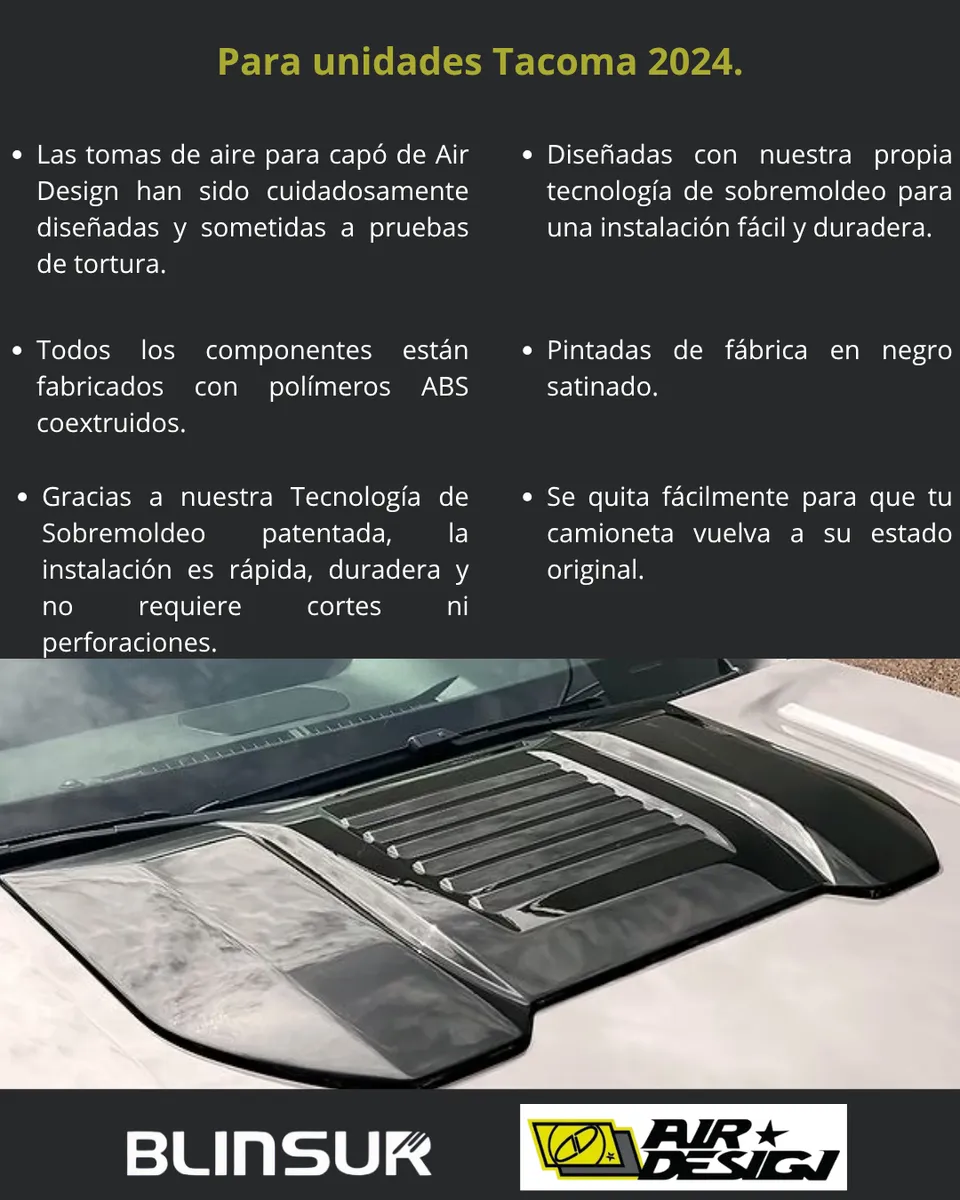 Para unidades Tacoma 2024.

• Las tomas de aire para capó de Air Design han sido cuidadosamente diseñadas y sometidas a pruebas de tortura.

• Todos los componentes están fabricados con polímeros ABS coextruidos.

• Gracias a nuestra Tecnología de Sobremoldeo patentada, la instalación es rápida, duradera y no requiere cortes ni perforaciones.

• Diseñadas con nuestra propia tecnología de sobremoldeo para una instalación fácil y duradera.

• Pintadas de fábrica en negro satinado.

• Se quita fácilmente para que tu camioneta vuelva a su estado original.

BLINSUR

AIR DESIGN